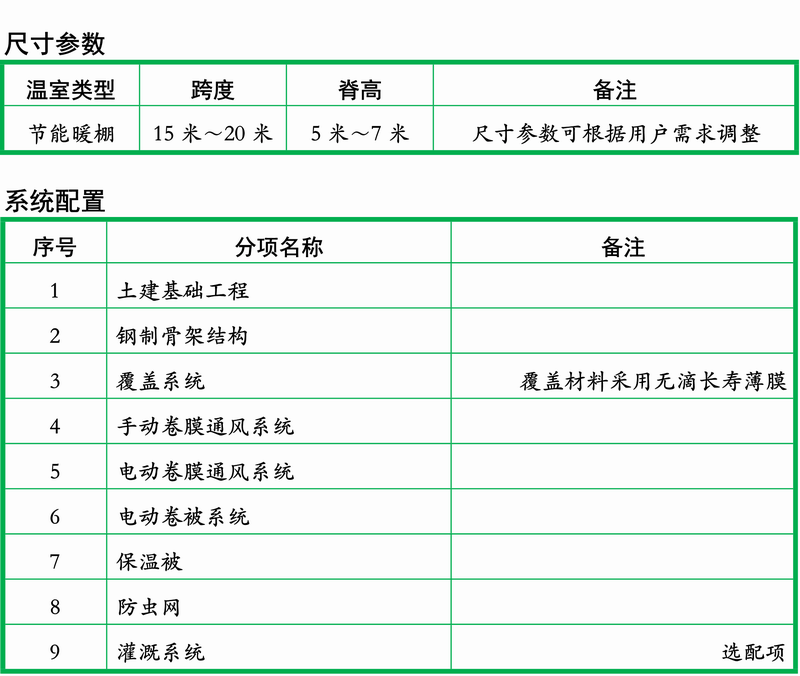 尺寸参数

| 温室类型 | 跨度 | 脊高 | 备注 |
|---|---|---|---|
| 节能暖棚 | 15 米～20 米 | 5 米～7 米 | 尺寸参数可根据用户需求调整 |

系统配置

| 序号 | 分项名称 | 备注 |
|---|---|---|
| 1 | 土建基础工程 | |
| 2 | 钢制骨架结构 | |
| 3 | 覆盖系统 | 覆盖材料采用无滴长寿薄膜 |
| 4 | 手动卷膜通风系统 | |
| 5 | 电动卷膜通风系统 | |
| 6 | 电动卷被系统 | |
| 7 | 保温被 | |
| 8 | 防虫网 | |
| 9 | 灌溉系统 | 选配项 |